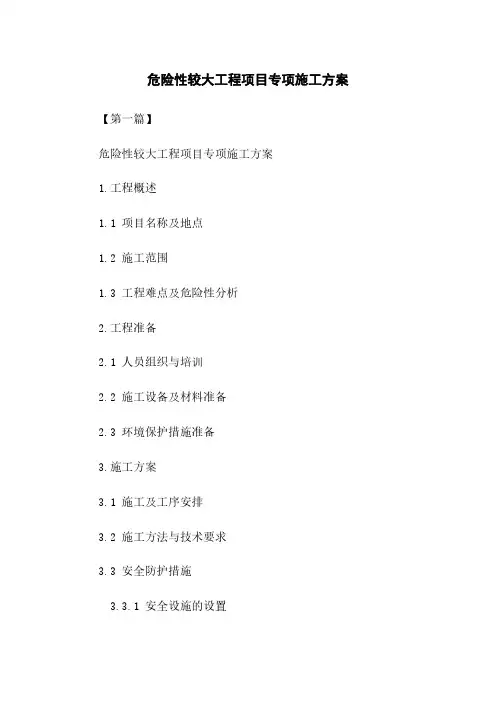 危险性较大工程项目专项施工方案

【第一篇】

危险性较大工程项目专项施工方案

1.工程概述

1.1 项目名称及地点

1.2 施工范围

1.3 工程难点及危险性分析

2.工程准备

2.1 人员组织与培训

2.2 施工设备及材料准备

2.3 环境保护措施准备

3.施工方案

3.1 施工及工序安排

3.2 施工方法与技术要求

3.3 安全防护措施

3.3.1 安全设施的设置